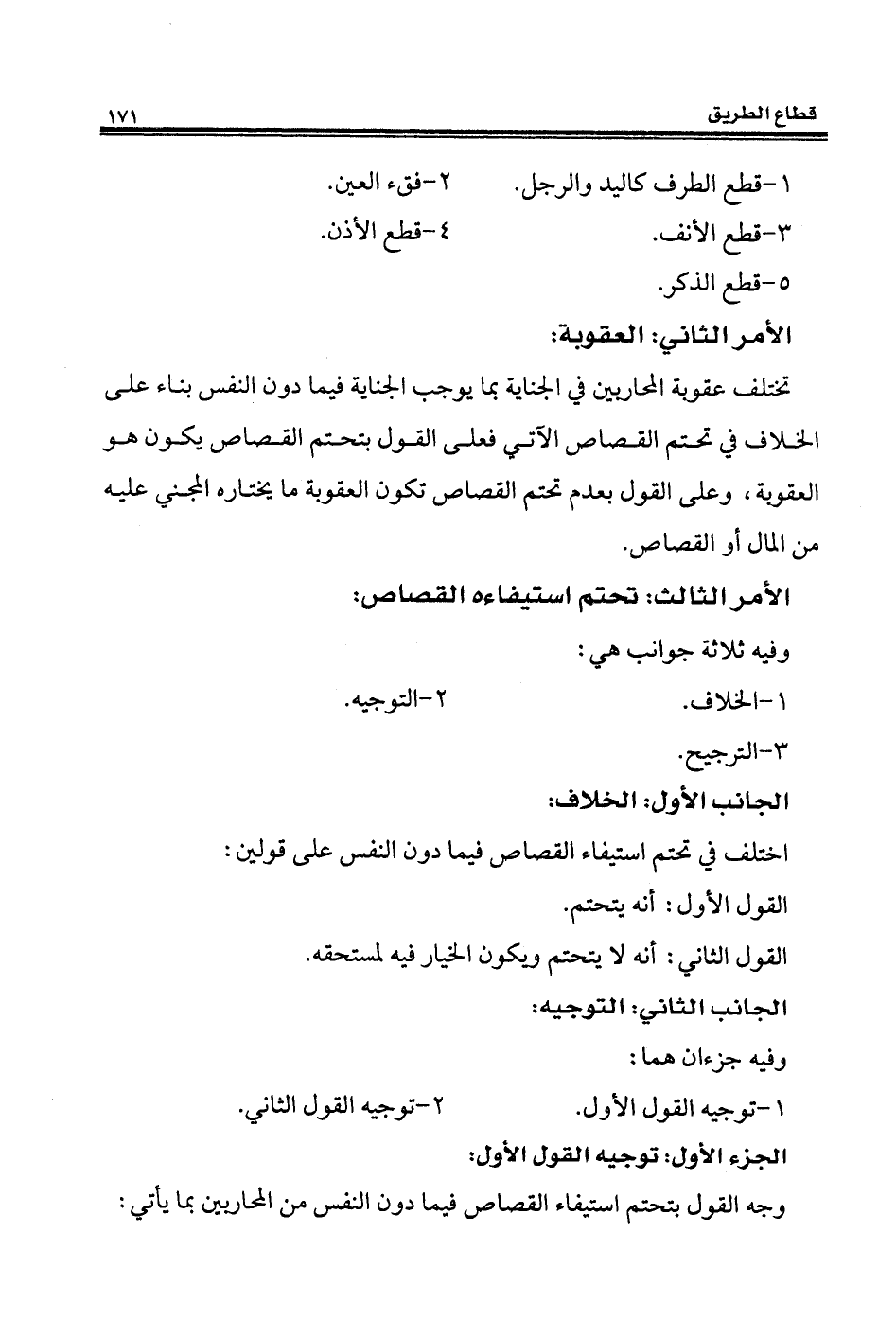 قطاع الطريق ١٧١

١-قطع الطرف كاليد والرجل. ٢-فقء العين.
٣-قطع الأنف. ٤-قطع الأذن.
٥-قطع الذكر.

الأمر الثاني: العقوبة:

تختلف عقوبة المحاربين في الجناية بما يوجب الجناية فيما دون النفس بناء على الخلاف في تحتم القصاص الآتي فعلى القول بتحتم القصاص يكون هو العقوبة، وعلى القول بعدم تحتم القصاص تكون العقوبة ما يختاره المجني عليه من المال أو القصاص.

الأمر الثالث: تحتم استيفاءه القصاص:

وفيه ثلاثة جوانب هي:
١-الخلاف. ٢-التوجيه.
٣-الترجيح.

الجانب الأول: الخلاف:

اختلف في تحتم استيفاء القصاص فيما دون النفس على قولين:
القول الأول: أنه يتحتم.
القول الثاني: أنه لا يتحتم ويكون الخيار فيه لمستحقه.

الجانب الثاني: التوجيه:

وفيه جزءان هما:
١-توجيه القول الأول. ٢-توجيه القول الثاني.

الجزء الأول: توجيه القول الأول:

وجه القول بتحتم استيفاء القصاص فيما دون النفس من المحاربين بما يأتي: